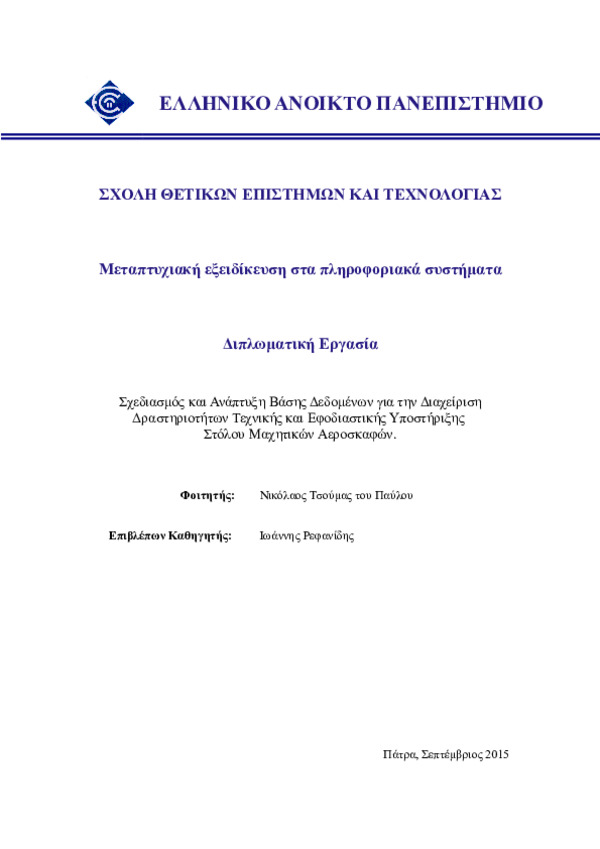 ΕΛΛΗΝΙΚΟ ΑΝΟΙΚΤΟ ΠΑΝΕΠΙΣΤΗΜΙΟ

ΣΧΟΛΗ ΘΕΤΙΚΩΝ ΕΠΙΣΤΗΜΩΝ ΚΑΙ ΤΕΧΝΟΛΟΓΙΑΣ

Μεταπτυχιακή εξειδίκευση στα πληροφοριακά συστήματα

Διπλωματική Εργασία

Σχεδιασμός και Ανάπτυξη Βάσης Δεδομένων για την Διαχείριση Δραστηριοτήτων Τεχνικής και Εφοδιαστικής Υποστήριξης Στόλου Μαχητικών Αεροσκαφών.

Φοιτητής: Νικόλαος Τσούμας του Παύλου

Επιβλέπων Καθηγητής: Ιωάννης Ρεφανίδης

Πάτρα, Σεπτέμβριος 2015